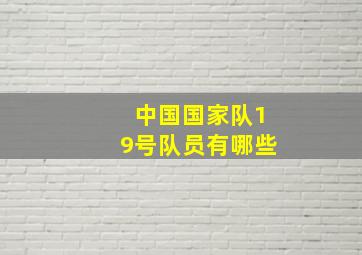 中国国家队19号队员有哪些